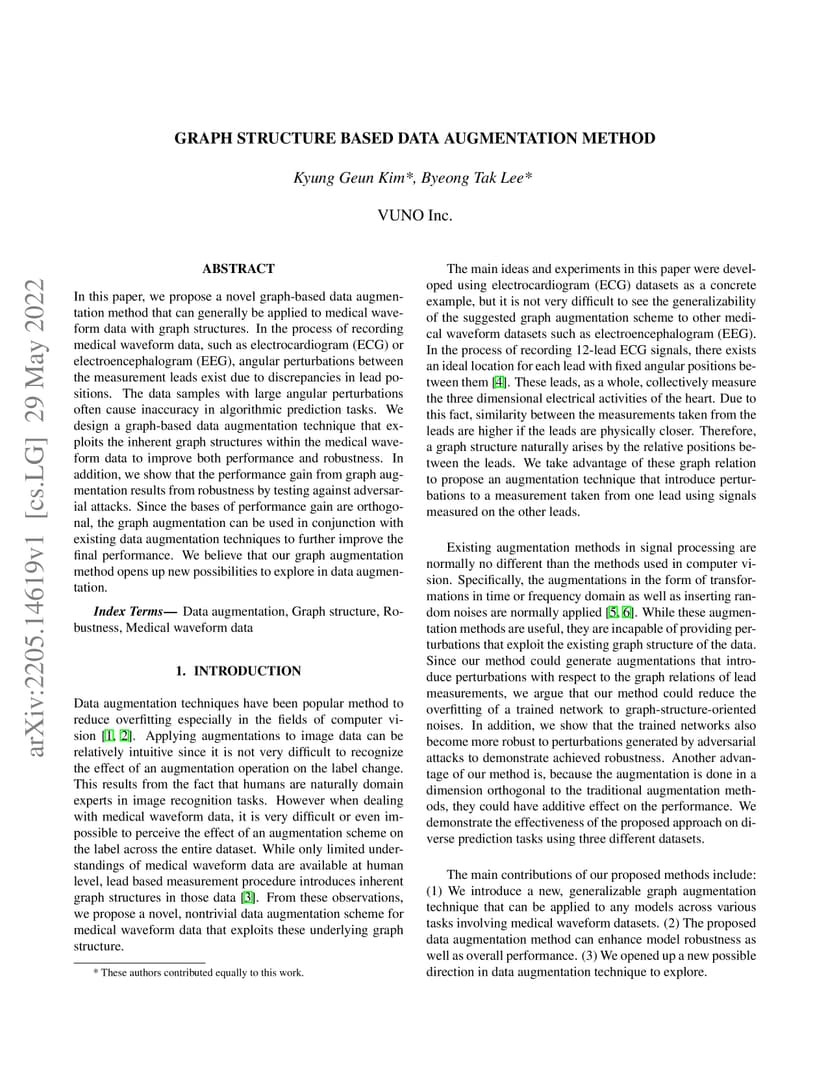 arXiv:2205.14619v1 [cs.LG] 29 May 2022

GRAPH STRUCTURE BASED DATA AUGMENTATION METHOD

Kyung Geun Kim*, Byeong Tak Lee*

VUNO Inc.

ABSTRACT

In this paper, we propose a novel graph-based data augmentation method that can generally be applied to medical waveform data with graph structures. In the process of recording medical waveform data, such as electrocardiogram (ECG) or electroencephalogram (EEG), angular perturbations between the measurement leads exist due to discrepancies in lead positions. The data samples with large angular perturbations often cause inaccuracy in algorithmic prediction tasks. We design a graph-based data augmentation technique that exploits the inherent graph structures within the medical waveform data to improve both performance and robustness. In addition, we show that the performance gain from graph augmentation results from robustness by testing against adversarial attacks. Since the bases of performance gain are orthogonal, the graph augmentation can be used in conjunction with existing data augmentation techniques to further improve the final performance. We believe that our graph augmentation method opens up new possibilities to explore in data augmentation.

Index Terms— Data augmentation, Graph structure, Robustness, Medical waveform data

1. INTRODUCTION

Data augmentation techniques have been popular method to reduce overfitting especially in the fields of computer vision [1, 2]. Applying augmentations to image data can be relatively intuitive since it is not very difficult to recognize the effect of an augmentation operation on the label change. This results from the fact that humans are naturally domain experts in image recognition tasks. However when dealing with medical waveform data, it is very difficult or even impossible to perceive the effect of an augmentation scheme on the label across the entire dataset. While only limited understandings of medical waveform data are available at human level, lead based measurement procedure introduces inherent graph structures in those data [3]. From these observations, we propose a novel, nontrivial data augmentation scheme for medical waveform data that exploits these underlying graph structure.

* These authors contributed equally to this work.

The main ideas and experiments in this paper were developed using electrocardiogram (ECG) datasets as a concrete example, but it is not very difficult to see the generalizability of the suggested graph augmentation scheme to other medical waveform datasets such as electroencephalogram (EEG). In the process of recording 12-lead ECG signals, there exists an ideal location for each lead with fixed angular positions between them [4]. These leads, as a whole, collectively measure the three dimensional electrical activities of the heart. Due to this fact, similarity between the measurements taken from the leads are higher if the leads are physically closer. Therefore, a graph structure naturally arises by the relative positions between the leads. We take advantage of these graph relation to propose an augmentation technique that introduce perturbations to a measurement taken from one lead using signals measured on the other leads.

Existing augmentation methods in signal processing are normally no different than the methods used in computer vision. Specifically, the augmentations in the form of transformations in time or frequency domain as well as inserting random noises are normally applied [5, 6]. While these augmentation methods are useful, they are incapable of providing perturbations that exploit the existing graph structure of the data. Since our method could generate augmentations that introduce perturbations with respect to the graph relations of lead measurements, we argue that our method could reduce the overfitting of a trained network to graph-structure-oriented noises. In addition, we show that the trained networks also become more robust to perturbations generated by adversarial attacks to demonstrate achieved robustness. Another advantage of our method is, because the augmentation is done in a dimension orthogonal to the traditional augmentation methods, they could have additive effect on the performance. We demonstrate the effectiveness of the proposed approach on diverse prediction tasks using three different datasets.

The main contributions of our proposed methods include: (1) We introduce a new, generalizable graph augmentation technique that can be applied to any models across various tasks involving medical waveform datasets. (2) The proposed data augmentation method can enhance model robustness as well as overall performance. (3) We opened up a new possible direction in data augmentation technique to explore.